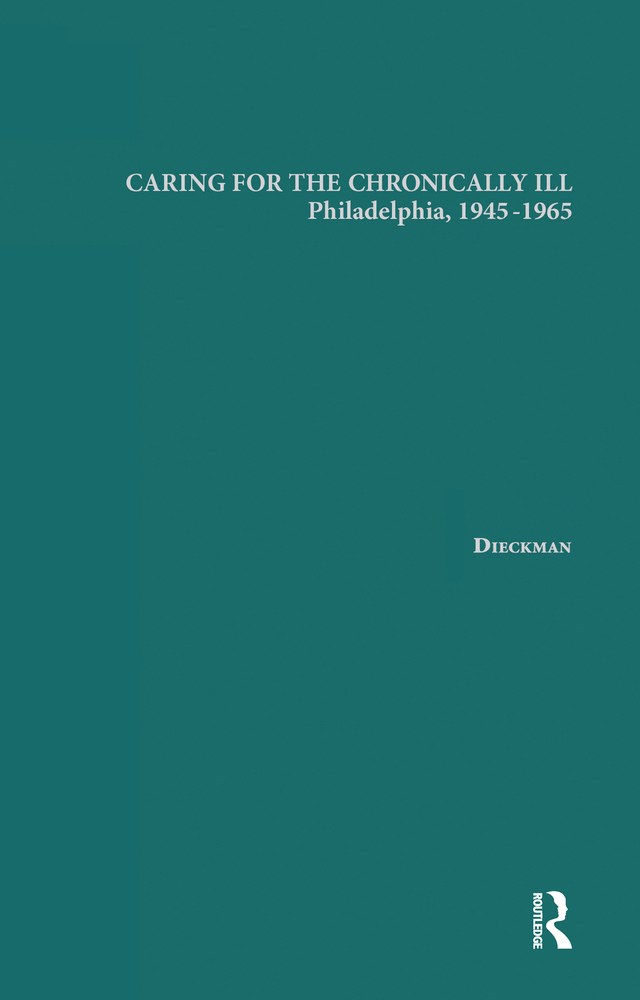 CARING FOR THE CHRONICALLY ILL
Philadelphia, 1945-1965

DIECKMAN

ROUTLEDGE